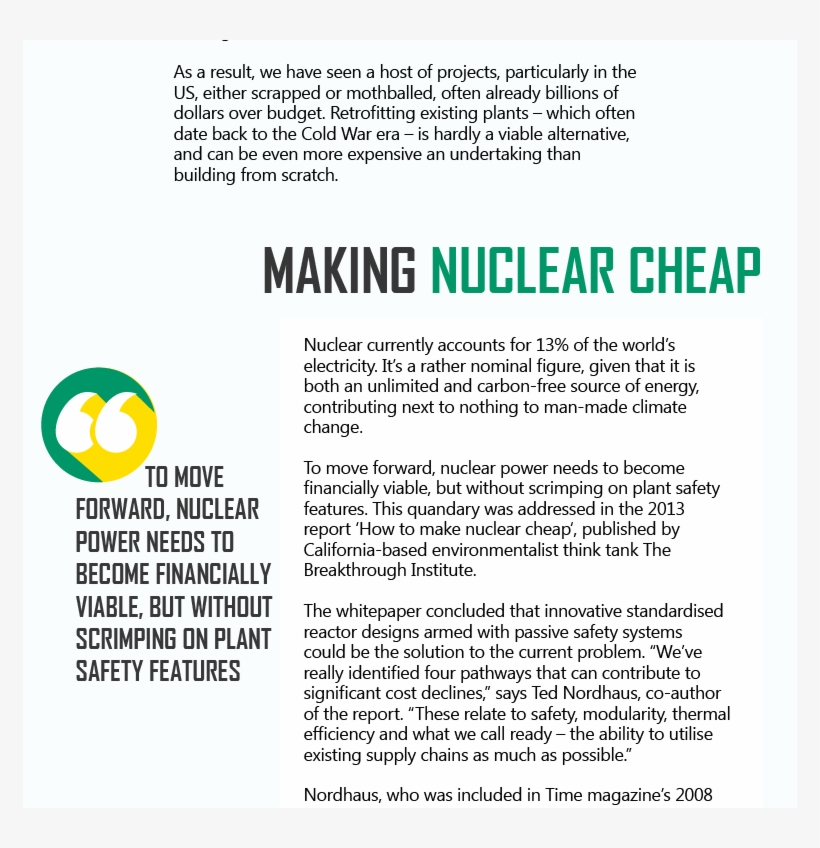 As a result, we have seen a host of projects, particularly in the US, either scrapped or mothballed, often already billions of dollars over budget. Retrofitting existing plants – which often date back to the Cold War era – is hardly a viable alternative, and can be even more expensive an undertaking than building from scratch.

MAKING NUCLEAR CHEAP

TO MOVE FORWARD, NUCLEAR POWER NEEDS TO BECOME FINANCIALLY VIABLE, BUT WITHOUT SCRIMPING ON PLANT SAFETY FEATURES

Nuclear currently accounts for 13% of the world's electricity. It's a rather nominal figure, given that it is both an unlimited and carbon-free source of energy, contributing next to nothing to man-made climate change.

To move forward, nuclear power needs to become financially viable, but without scrimping on plant safety features. This quandary was addressed in the 2013 report 'How to make nuclear cheap', published by California-based environmentalist think tank The Breakthrough Institute.

The whitepaper concluded that innovative standardised reactor designs armed with passive safety systems could be the solution to the current problem. "We've really identified four pathways that can contribute to significant cost declines," says Ted Nordhaus, co-author of the report. "These relate to safety, modularity, thermal efficiency and what we call ready – the ability to utilise existing supply chains as much as possible."

Nordhaus, who was included in Time magazine's 2008